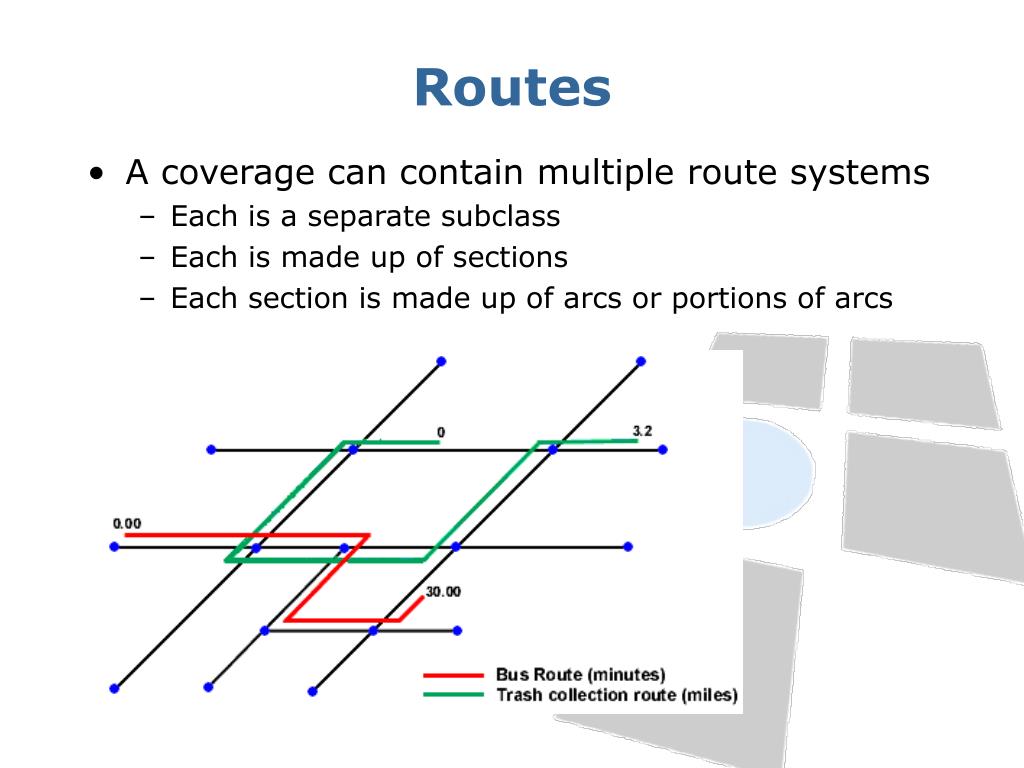 Routes

• A coverage can contain multiple route systems
– Each is a separate subclass
– Each is made up of sections
– Each section is made up of arcs or portions of arcs

0
3.2
0.00
30.00
Bus Route (minutes)
Trash collection route (miles)